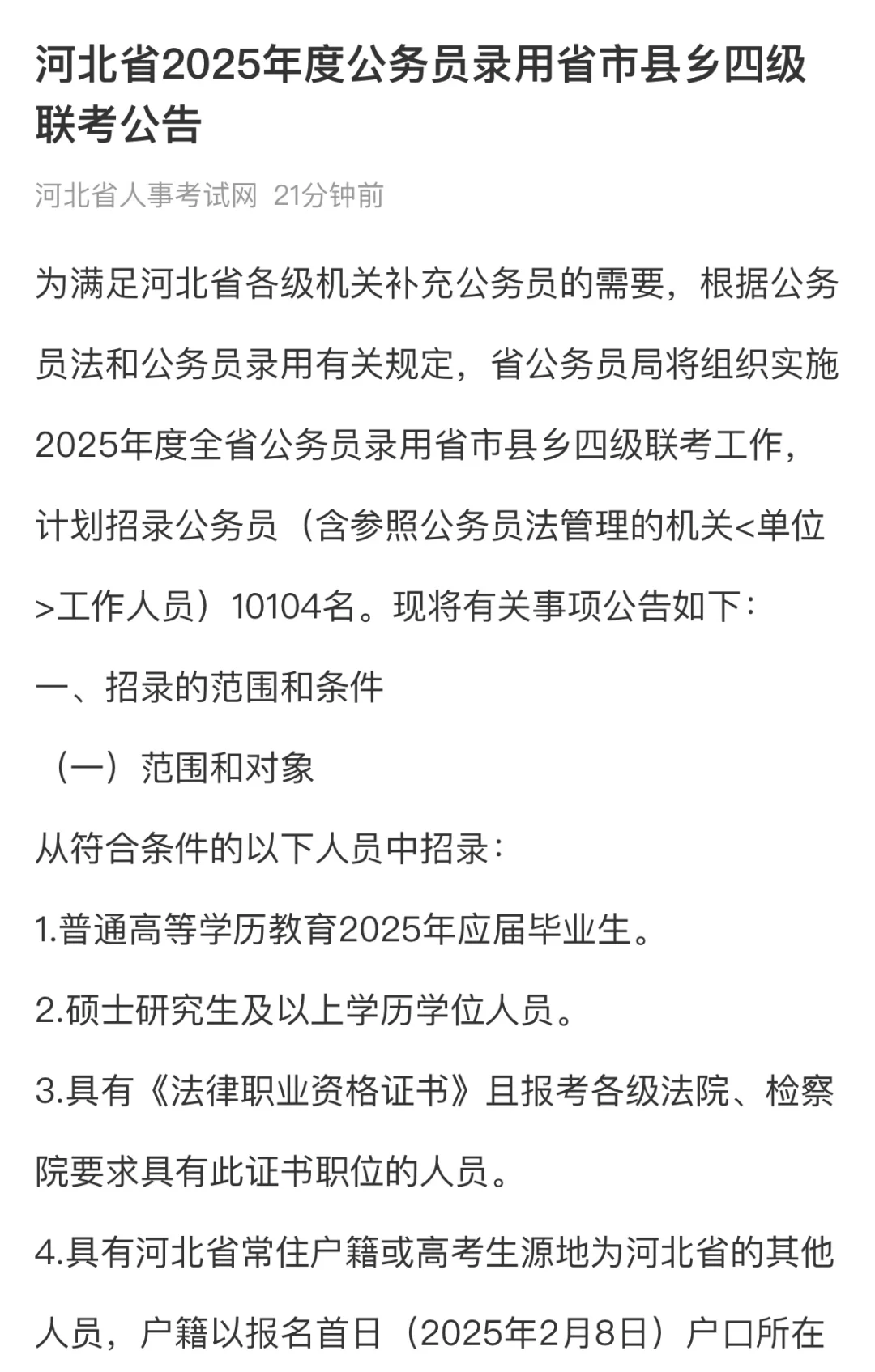 河北省2025年度公务员录用省市县乡四级联考公告

河北省人事考试网 21分钟前

为满足河北省各级机关补充公务员的需要，根据公务员法和公务员录用有关规定，省公务员局将组织实施2025年度全省公务员录用省市县乡四级联考工作，计划招录公务员（含参照公务员法管理的机关<单位>工作人员）10104名。现将有关事项公告如下：

一、招录的范围和条件

（一）范围和对象

从符合条件的以下人员中招录：

1.普通高等学历教育2025年应届毕业生。

2.硕士研究生及以上学历学位人员。

3.具有《法律职业资格证书》且报考各级法院、检察院要求具有此证书职位的人员。

4.具有河北省常住户籍或高考生源地为河北省的其他人员，户籍以报名首日（2025年2月8日）户口所在